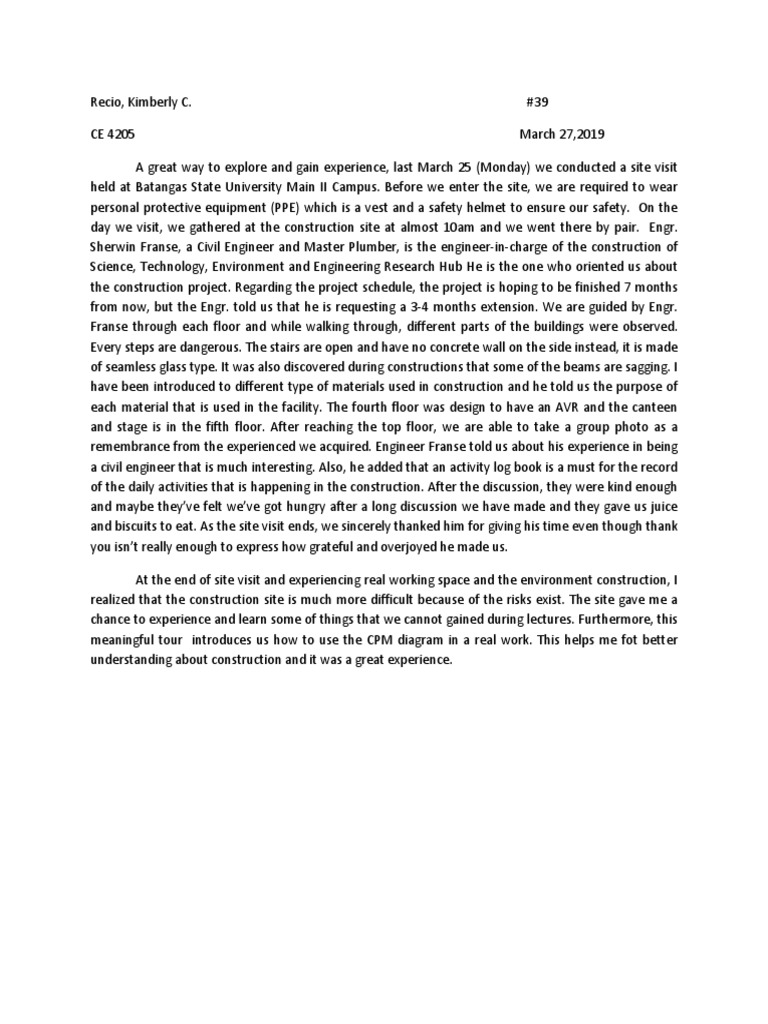 Recio, Kimberly C. #39

CE 4205 March 27,2019

A great way to explore and gain experience, last March 25 (Monday) we conducted a site visit held at Batangas State University Main II Campus. Before we enter the site, we are required to wear personal protective equipment (PPE) which is a vest and a safety helmet to ensure our safety. On the day we visit, we gathered at the construction site at almost 10am and we went there by pair. Engr. Sherwin Franse, a Civil Engineer and Master Plumber, is the engineer-in-charge of the construction of Science, Technology, Environment and Engineering Research Hub He is the one who oriented us about the construction project. Regarding the project schedule, the project is hoping to be finished 7 months from now, but the Engr. told us that he is requesting a 3-4 months extension. We are guided by Engr. Franse through each floor and while walking through, different parts of the buildings were observed. Every steps are dangerous. The stairs are open and have no concrete wall on the side instead, it is made of seamless glass type. It was also discovered during constructions that some of the beams are sagging. I have been introduced to different type of materials used in construction and he told us the purpose of each material that is used in the facility. The fourth floor was design to have an AVR and the canteen and stage is in the fifth floor. After reaching the top floor, we are able to take a group photo as a remembrance from the experienced we acquired. Engineer Franse told us about his experience in being a civil engineer that is much interesting. Also, he added that an activity log book is a must for the record of the daily activities that is happening in the construction. After the discussion, they were kind enough and maybe they've felt we've got hungry after a long discussion we have made and they gave us juice and biscuits to eat. As the site visit ends, we sincerely thanked him for giving his time even though thank you isn't really enough to express how grateful and overjoyed he made us.

At the end of site visit and experiencing real working space and the environment construction, I realized that the construction site is much more difficult because of the risks exist. The site gave me a chance to experience and learn some of things that we cannot gained during lectures. Furthermore, this meaningful tour introduces us how to use the CPM diagram in a real work. This helps me fot better understanding about construction and it was a great experience.